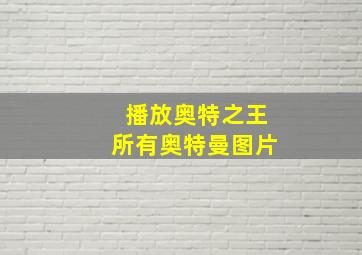 播放奥特之王
所有奥特曼图片